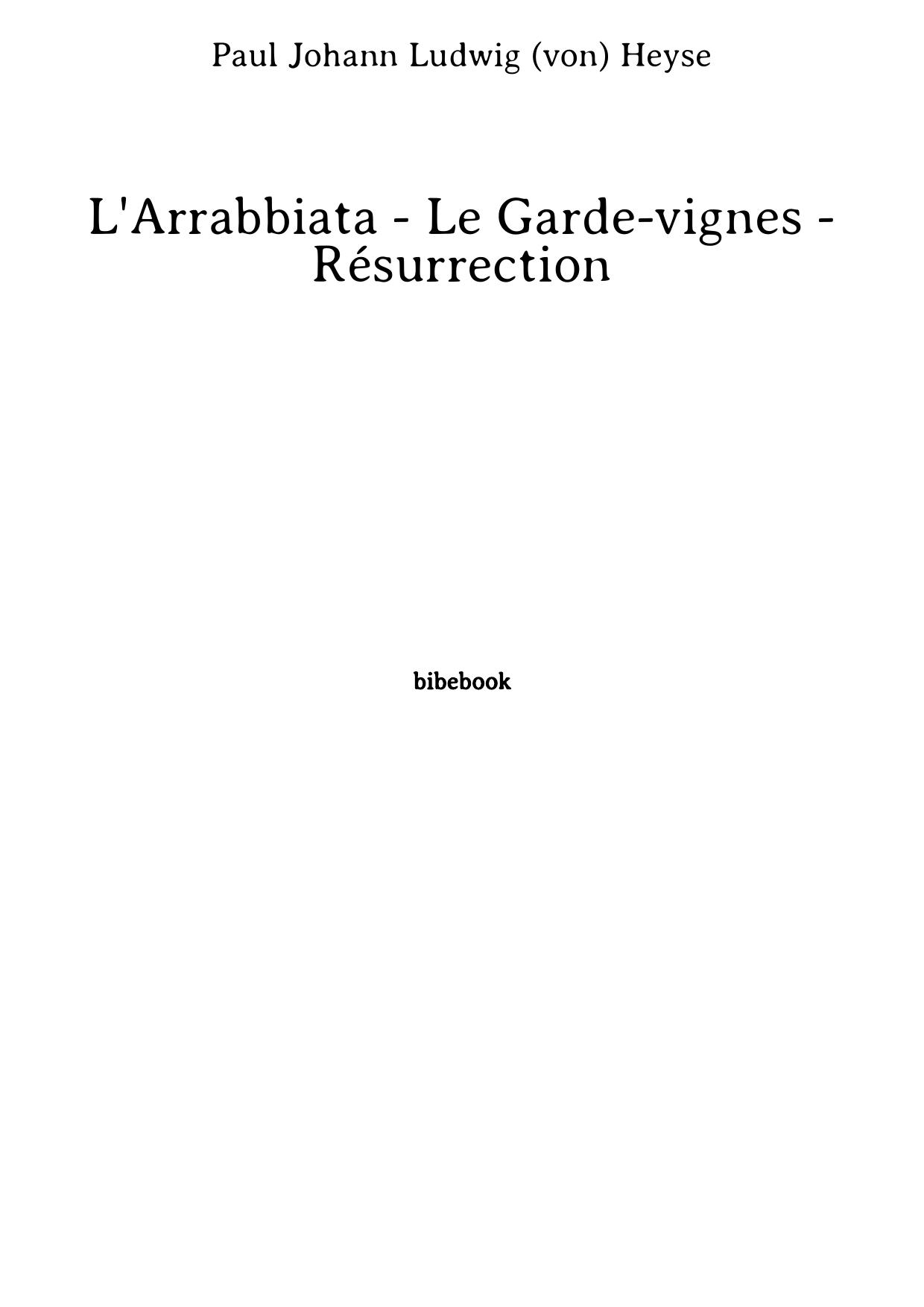 Paul Johann Ludwig (von) Heyse

L'Arrabbiata - Le Garde-vignes - Résurrection

bibebook